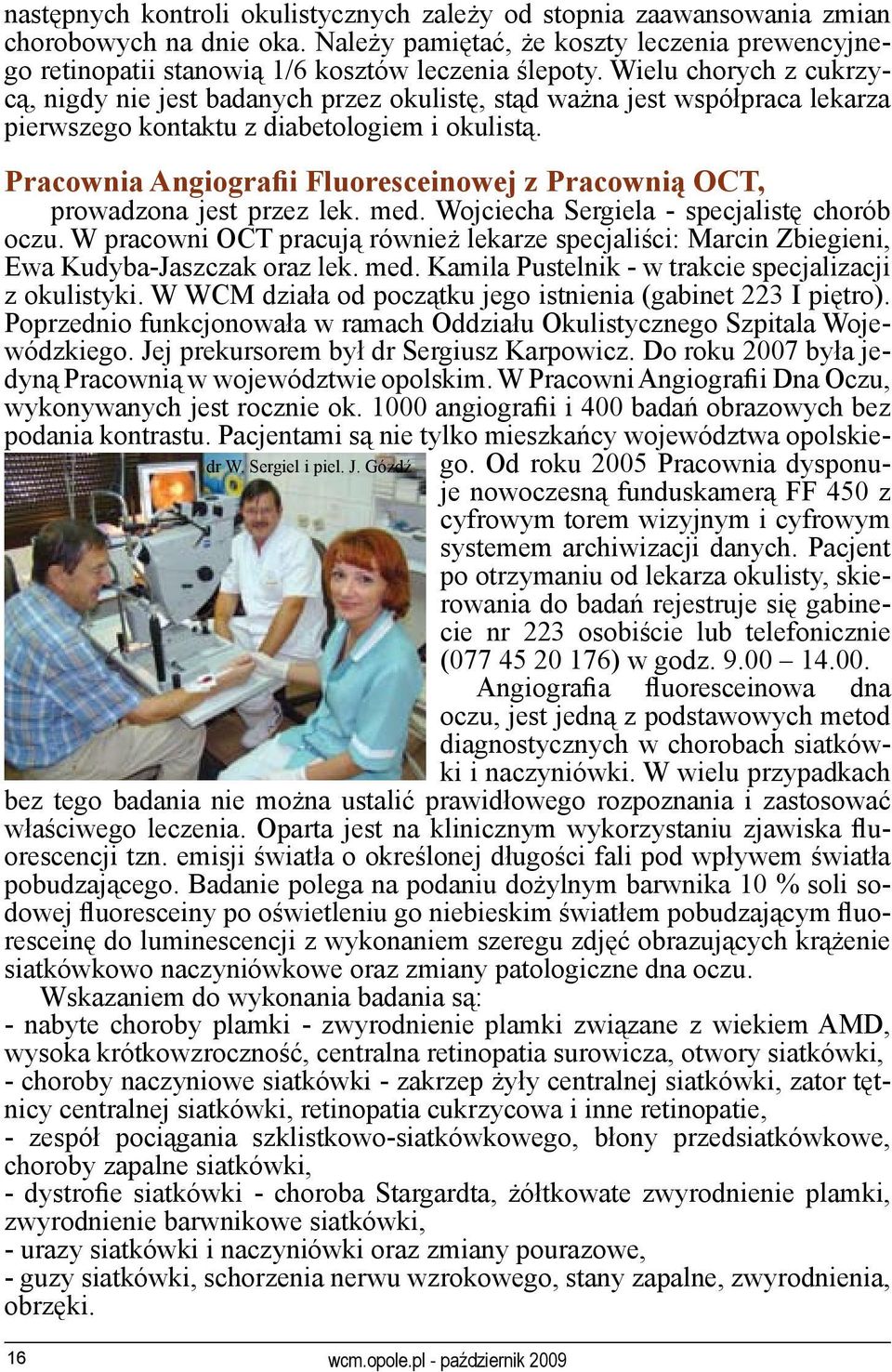 następnych kontroli okulistycznych zależy od stopnia zaawansowania zmian chorobowych na dnie oka. Należy pamiętać, że koszty leczenia prewencyjnego retinopatii stanowią 1/6 kosztów leczenia ślepoty. Wielu chorych z cukrzycą, nigdy nie jest badanych przez okulistę, stąd ważna jest współpraca lekarza pierwszego kontaktu z diabetologiem i okulistą.

Pracownia Angiografii Fluoresceinowej z Pracownią OCT, prowadzona jest przez lek. med. Wojciecha Sergiela - specjalistę chorób oczu. W pracowni OCT pracują również lekarze specjaliści: Marcin Zbiegieni, Ewa Kudyba-Jaszczak oraz lek. med. Kamila Pustelnik - w trakcie specjalizacji z okulistyki. W WCM działa od początku jego istnienia (gabinet 223 I piętro). Poprzednio funkcjonowała w ramach Oddziału Okulistycznego Szpitala Wojewódzkiego. Jej prekursorem był dr Sergiusz Karpowicz. Do roku 2007 była jedyną Pracownią w województwie opolskim. W Pracowni Angiografii Dna Oczu, wykonywanych jest rocznie ok. 1000 angiografii i 400 badań obrazowych bez podania kontrastu. Pacjentami są nie tylko mieszkańcy województwa opolskiego. Od roku 2005 Pracownia dysponuje nowoczesną funduskamerą FF 450 z cyfrowym torem wizyjnym i cyfrowym systemem archiwizacji danych. Pacjent po otrzymaniu od lekarza okulisty, skierowania do badań rejestruje się gabinecie nr 223 osobiście lub telefonicznie (077 45 20 176) w godz. 9.00 – 14.00.

dr W. Sergiel i piel. J. Góźdź

Angiografia fluoresceinowa dna oczu, jest jedną z podstawowych metod diagnostycznych w chorobach siatkówki i naczyniówki. W wielu przypadkach bez tego badania nie można ustalić prawidłowego rozpoznania i zastosować właściwego leczenia. Oparta jest na klinicznym wykorzystaniu zjawiska fluorescencji tzn. emisji światła o określonej długości fali pod wpływem światła pobudzającego. Badanie polega na podaniu dożylnym barwnika 10 % soli sodowej fluoresceiny po oświetleniu go niebieskim światłem pobudzającym fluoresceinę do luminescencji z wykonaniem szeregu zdjęć obrazujących krążenie siatkówkowo naczyniówkowe oraz zmiany patologiczne dna oczu.

Wskazaniem do wykonania badania są:
- nabyte choroby plamki - zwyrodnienie plamki związane z wiekiem AMD, wysoka krótkowzroczność, centralna retinopatia surowicza, otwory siatkówki,
- choroby naczyniowe siatkówki - zakrzep żyły centralnej siatkówki, zator tętnicy centralnej siatkówki, retinopatia cukrzycowa i inne retinopatie,
- zespół pociągania szklistkowo-siatkówkowego, błony przedsiatkówkowe, choroby zapalne siatkówki,
- dystrofie siatkówki - choroba Stargardta, żółtkowate zwyrodnienie plamki, zwyrodnienie barwnikowe siatkówki,
- urazy siatkówki i naczyniówki oraz zmiany pourazowe,
- guzy siatkówki, schorzenia nerwu wzrokowego, stany zapalne, zwyrodnienia, obrzęki.

16

wcm.opole.pl - październik 2009